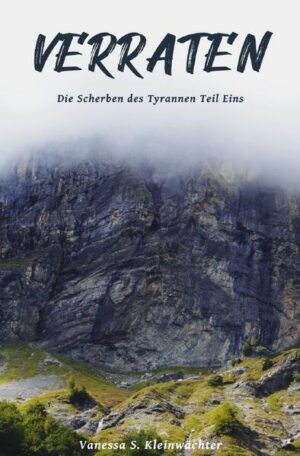 VERRATEN

Die Scherben des Tyrannen Teil Eins

Vanessa S. Kleinwächter